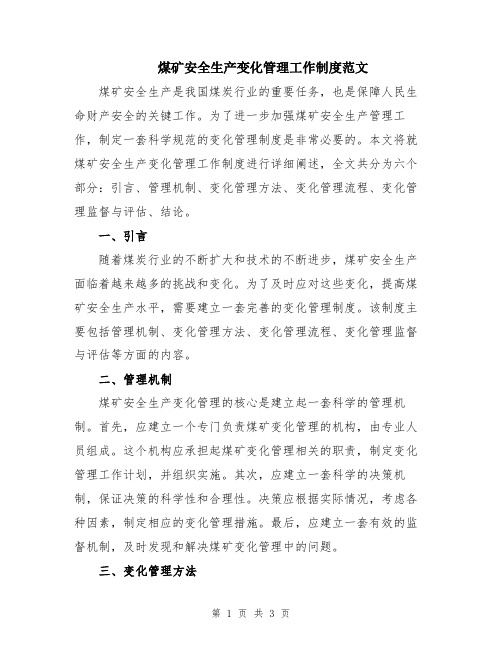 煤矿安全生产变化管理工作制度范文

煤矿安全生产是我国煤炭行业的重要任务，也是保障人民生命财产安全的关键工作。为了进一步加强煤矿安全生产管理工作，制定一套科学规范的变化管理制度是非常必要的。本文将就煤矿安全生产变化管理工作制度进行详细阐述，全文共分为六个部分：引言、管理机制、变化管理方法、变化管理流程、变化管理监督与评估、结论。

一、引言

随着煤炭行业的不断扩大和技术的不断进步，煤矿安全生产面临着越来越多的挑战和变化。为了及时应对这些变化，提高煤矿安全生产水平，需要建立一套完善的变化管理制度。该制度主要包括管理机制、变化管理方法、变化管理流程、变化管理监督与评估等方面的内容。

二、管理机制

煤矿安全生产变化管理的核心是建立起一套科学的管理机制。首先，应建立一个专门负责煤矿变化管理的机构，由专业人员组成。这个机构应承担起煤矿变化管理相关的职责，制定变化管理工作计划，并组织实施。其次，应建立一套科学的决策机制，保证决策的科学性和合理性。决策应根据实际情况，考虑各种因素，制定相应的变化管理措施。最后，应建立一套有效的监督机制，及时发现和解决煤矿变化管理中的问题。

三、变化管理方法

第 1 页 共 3 页